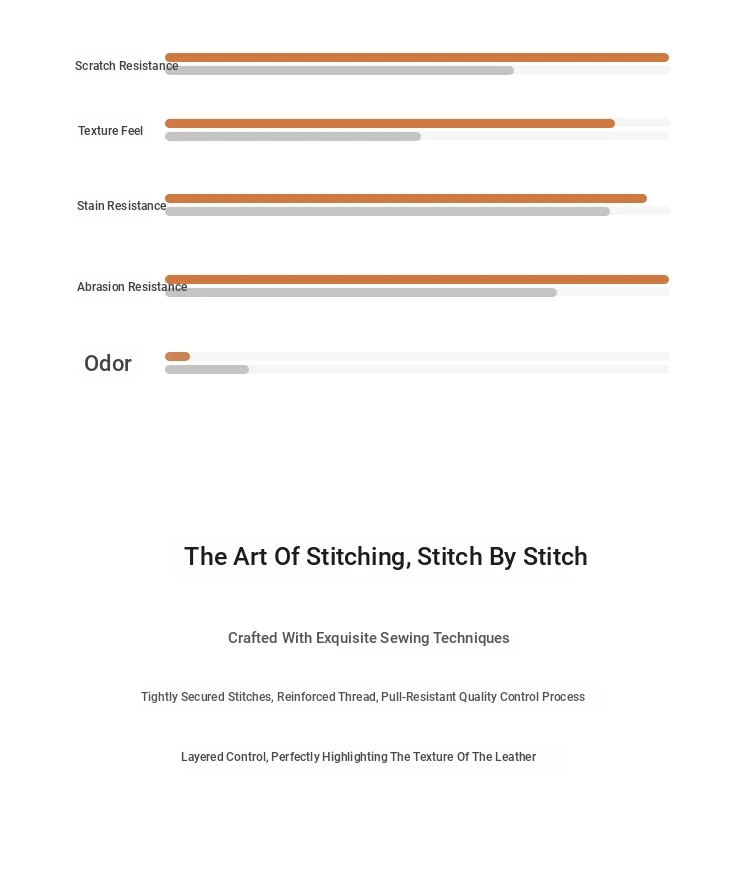 Scratch Resistance

Texture Feel

Stain Resistance

Abrasion Resistance

Odor

The Art Of Stitching, Stitch By Stitch

Crafted With Exquisite Sewing Techniques

Tightly Secured Stitches, Reinforced Thread, Pull-Resistant Quality Control Process

Layered Control, Perfectly Highlighting The Texture Of The Leather